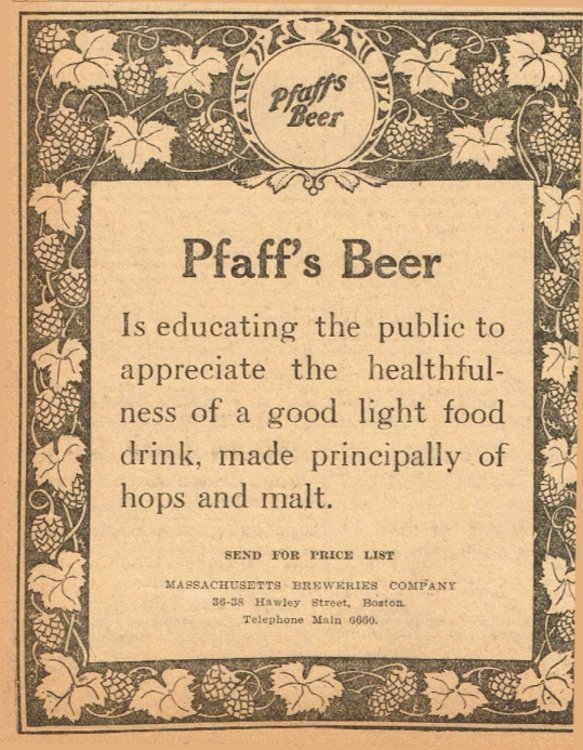 Pfaff's Beer

Pfaff's Beer

Is educating the public to appreciate the healthfulness of a good light food drink, made principally of hops and malt.

SEND FOR PRICE LIST

MASSACHUSETTS BREWERIES COMPANY
36-38 Hawley Street, Boston.
Telephone Main 6660.